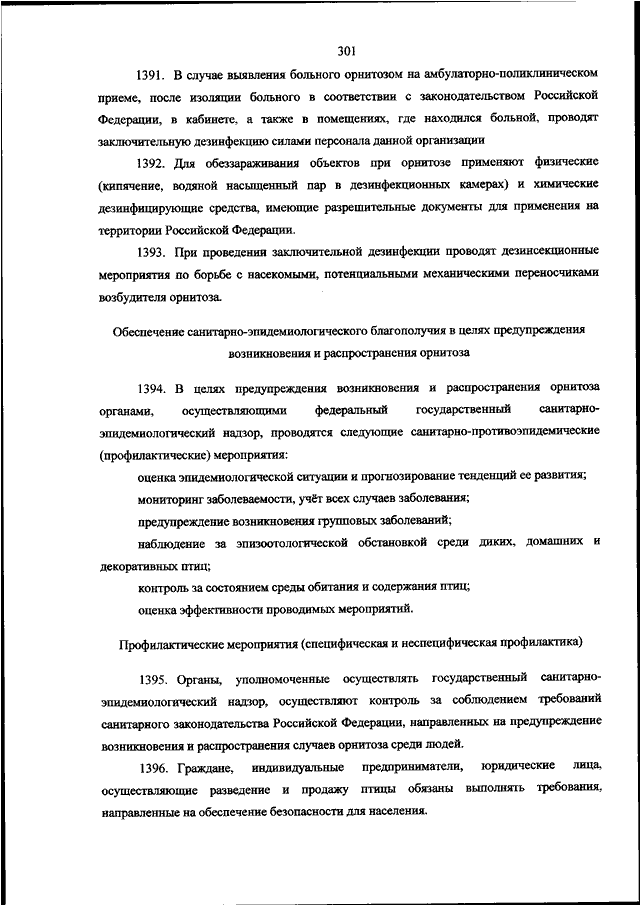 301

1391. В случае выявления больного орнитозом на амбулаторно-поликлиническом приеме, после изоляции больного в соответствии с законодательством Российской Федерации, в кабинете, а также в помещениях, где находился больной, проводят заключительную дезинфекцию силами персонала данной организации

1392. Для обеззараживания объектов при орнитозе применяют физические (кипячение, водяной насыщенный пар в дезинфекционных камерах) и химические дезинфицирующие средства, имеющие разрешительные документы для применения на территории Российской Федерации.

1393. При проведении заключительной дезинфекции проводят дезинсекционные мероприятия по борьбе с насекомыми, потенциальными механическими переносчиками возбудителя орнитоза.

Обеспечение санитарно-эпидемиологического благополучия в целях предупреждения возникновения и распространения орнитоза

1394. В целях предупреждения возникновения и распространения орнитоза органами, осуществляющими федеральный государственный санитарно-эпидемиологический надзор, проводятся следующие санитарно-противоэпидемические (профилактические) мероприятия:

оценка эпидемиологической ситуации и прогнозирование тенденций ее развития;

мониторинг заболеваемости, учёт всех случаев заболевания;

предупреждение возникновения групповых заболеваний;

наблюдение за эпизоотологической обстановкой среди диких, домашних и декоративных птиц;

контроль за состоянием среды обитания и содержания птиц;

оценка эффективности проводимых мероприятий.

Профилактические мероприятия (специфическая и неспецифическая профилактика)

1395. Органы, уполномоченные осуществлять государственный санитарно-эпидемиологический надзор, осуществляют контроль за соблюдением требований санитарного законодательства Российской Федерации, направленных на предупреждение возникновения и распространения случаев орнитоза среди людей.

1396. Граждане, индивидуальные предприниматели, юридические лица, осуществляющие разведение и продажу птицы обязаны выполнять требования, направленные на обеспечение безопасности для населения.